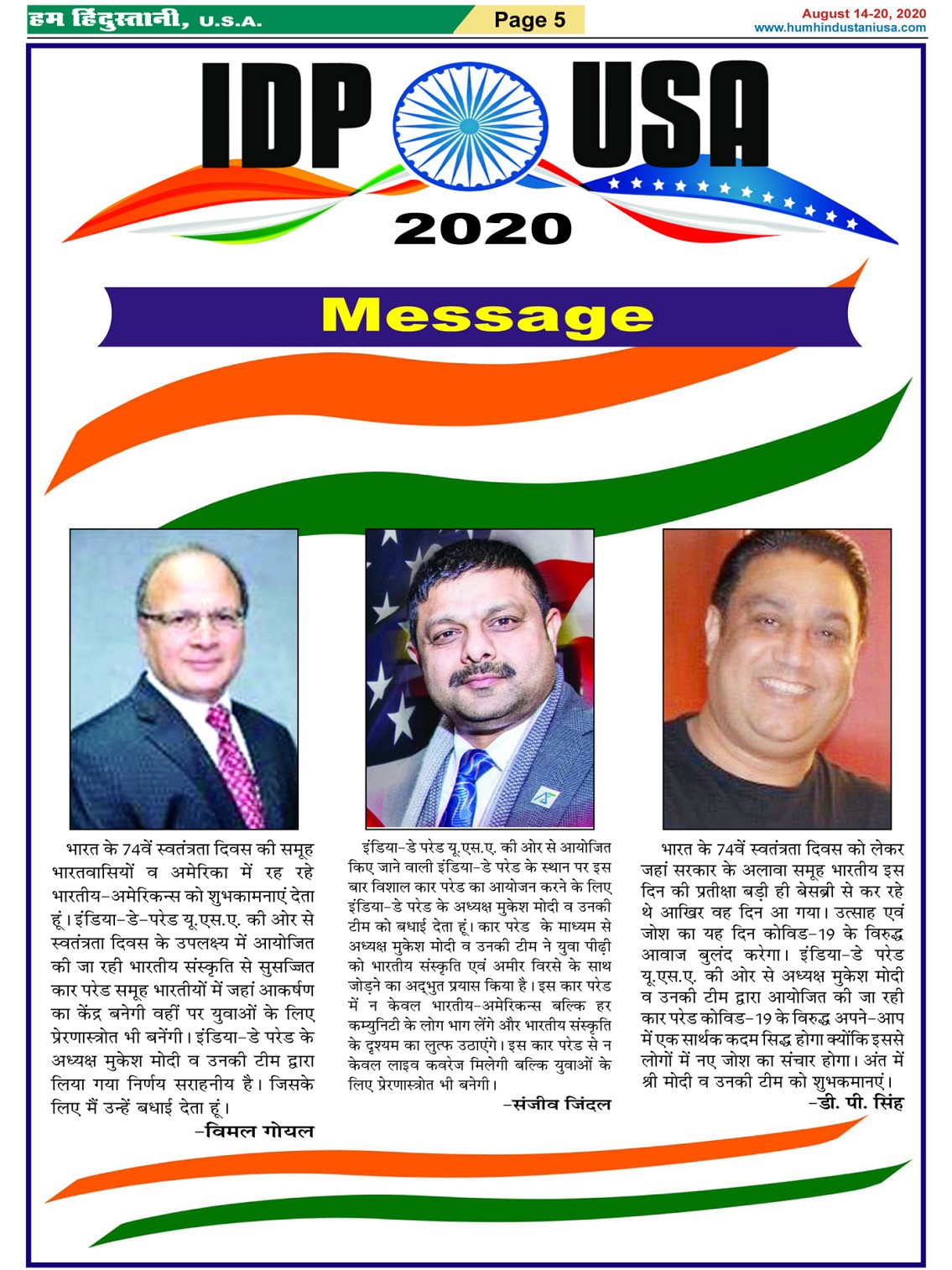 हम हिंदुस्तानी, U.S.A.

Page 5

August 14-20, 2020
www.humhindustaniusa.com

IDP USA
2020

Message

भारत के 74वें स्वतंत्रता दिवस की समूह भारतवासियों व अमेरिका में रह रहे भारतीय-अमेरिकन्स को शुभकामनाएं देता हूं। इंडिया-डे-परेड यू.एस.ए. की ओर से स्वतंत्रता दिवस के उपलक्ष्य में आयोजित की जा रही भारतीय संस्कृति से सुसज्जित कार परेड समूह भारतीयों में जहां आकर्षण का केंद्र बनेगी वहीं पर युवाओं के लिए प्रेरणास्त्रोत भी बनेंगी। इंडिया-डे परेड के अध्यक्ष मुकेश मोदी व उनकी टीम द्वारा लिया गया निर्णय सराहनीय है। जिसके लिए मैं उन्हें बधाई देता हूं।
-विमल गोयल

इंडिया-डे परेड यू.एस.ए. की ओर से आयोजित किए जाने वाली इंडिया-डे परेड के स्थान पर इस बार विशाल कार परेड का आयोजन करने के लिए इंडिया-डे परेड के अध्यक्ष मुकेश मोदी व उनकी टीम को बधाई देता हूं। कार परेड के माध्यम से अध्यक्ष मुकेश मोदी व उनकी टीम ने युवा पीढ़ी को भारतीय संस्कृति एवं अमीर विरसे के साथ जोड़ने का अद्भुत प्रयास किया है। इस कार परेड में न केवल भारतीय-अमेरिकन्स बल्कि हर कम्युनिटी के लोग भाग लेंगे और भारतीय संस्कृति के दृश्यम का लुत्फ उठाएंगे। इस कार परेड से न केवल लाइव कवरेज मिलेगी बल्कि युवाओं के लिए प्रेरणास्त्रोत भी बनेगी।
-संजीव जिंदल

भारत के 74वें स्वतंत्रता दिवस को लेकर जहां सरकार के अलावा समूह भारतीय इस दिन की प्रतीक्षा बड़ी ही बेसब्री से कर रहे थे आखिर वह दिन आ गया। उत्साह एवं जोश का यह दिन कोविड-19 के विरुद्ध आवाज बुलंद करेगा। इंडिया-डे परेड यू.एस.ए. की ओर से अध्यक्ष मुकेश मोदी व उनकी टीम द्वारा आयोजित की जा रही कार परेड कोविड-19 के विरुद्ध अपने-आप में एक सार्थक कदम सिद्ध होगा क्योंकि इससे लोगों में नए जोश का संचार होगा। अंत में श्री मोदी व उनकी टीम को शुभकमानएं।
-डी. पी. सिंह